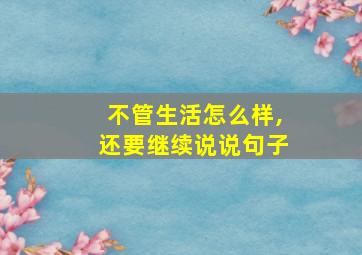 不管生活怎么样，
还要继续说说句子